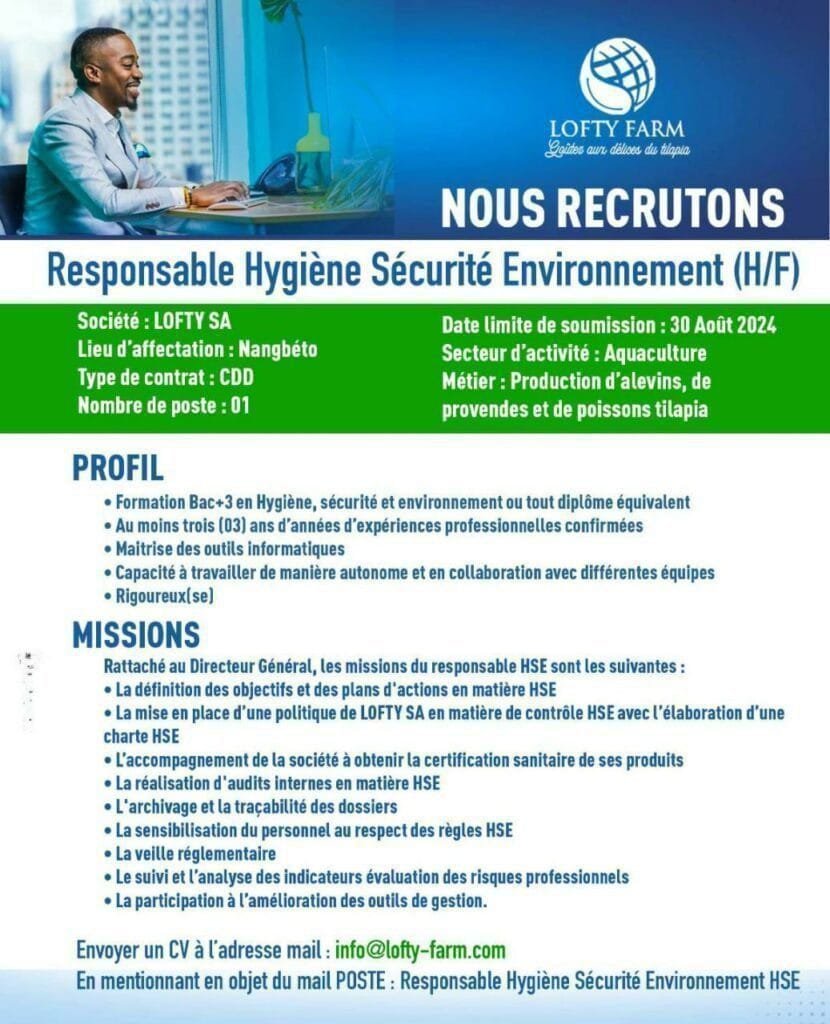 LOFTY FARM
Goûtez aux délices du tilapia

NOUS RECRUTONS

Responsable Hygiène Sécurité Environnement (H/F)

Société : LOFTY SA
Lieu d'affectation : Nangbéto
Type de contrat : CDD
Nombre de poste : 01

Date limite de soumission : 30 Août 2024
Secteur d'activité : Aquaculture
Métier : Production d'alevins, de provendes et de poissons tilapia

PROFIL
• Formation Bac+3 en Hygiène, sécurité et environnement ou tout diplôme équivalent
• Au moins trois (03) ans d'années d'expériences professionnelles confirmées
• Maitrise des outils informatiques
• Capacité à travailler de manière autonome et en collaboration avec différentes équipes
• Rigoureux(se)

MISSIONS
Rattaché au Directeur Général, les missions du responsable HSE sont les suivantes :
• La définition des objectifs et des plans d'actions en matière HSE
• La mise en place d'une politique de LOFTY SA en matière de contrôle HSE avec l'élaboration d'une charte HSE
• L'accompagnement de la société à obtenir la certification sanitaire de ses produits
• La réalisation d'audits internes en matière HSE
• L'archivage et la traçabilité des dossiers
• La sensibilisation du personnel au respect des règles HSE
• La veille réglementaire
• Le suivi et l'analyse des indicateurs évaluation des risques professionnels
• La participation à l'amélioration des outils de gestion.

Envoyer un CV à l'adresse mail : info@lofty-farm.com
En mentionnant en objet du mail POSTE : Responsable Hygiène Sécurité Environnement HSE